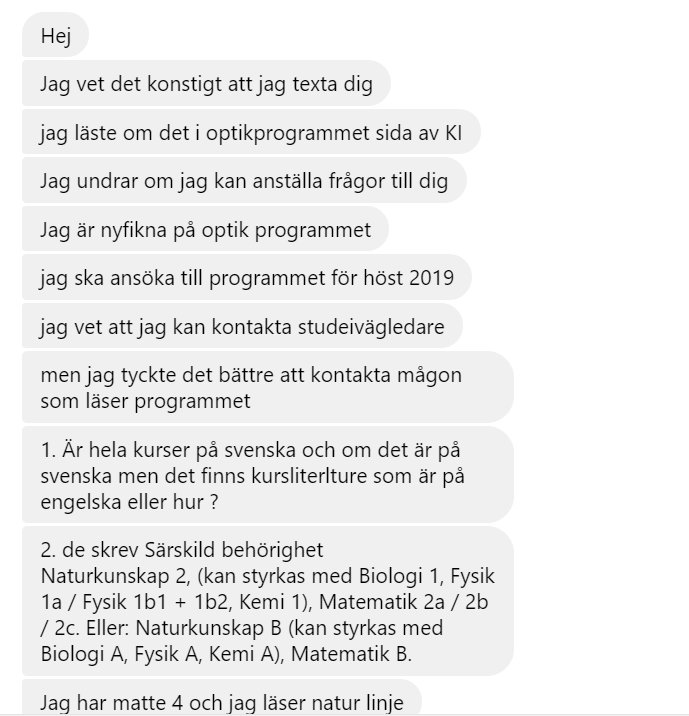 Hej

Jag vet det konstigt att jag texta dig

jag läste om det i optikprogrammet sida av KI

Jag undrar om jag kan anställa frågor till dig

Jag är nyfikna på optik programmet

jag ska ansöka till programmet för höst 2019

jag vet att jag kan kontakta studeivägledare

men jag tyckte det bättre att kontakta mågon som läser programmet

1. Är hela kurser på svenska och om det är på svenska men det finns kursliterlture som är på engelska eller hur ?

2. de skrev Särskild behörighet
Naturkunskap 2, (kan styrkas med Biologi 1, Fysik 1a / Fysik 1b1 + 1b2, Kemi 1), Matematik 2a / 2b / 2c. Eller: Naturkunskap B (kan styrkas med Biologi A, Fysik A, Kemi A), Matematik B.

Jag har matte 4 och jag läser natur linje